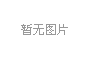 暂无图片